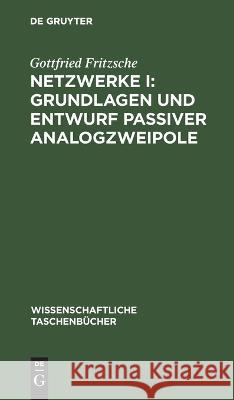 DE GRUYTER

Gottfried Fritzsche

NETZWERKE I: GRUNDLAGEN UND ENTWURF PASSIVER ANALOGZWEIPOLE

WISSENSCHAFTLICHE TASCHENBÜCHER

DE G

Kraina Książek